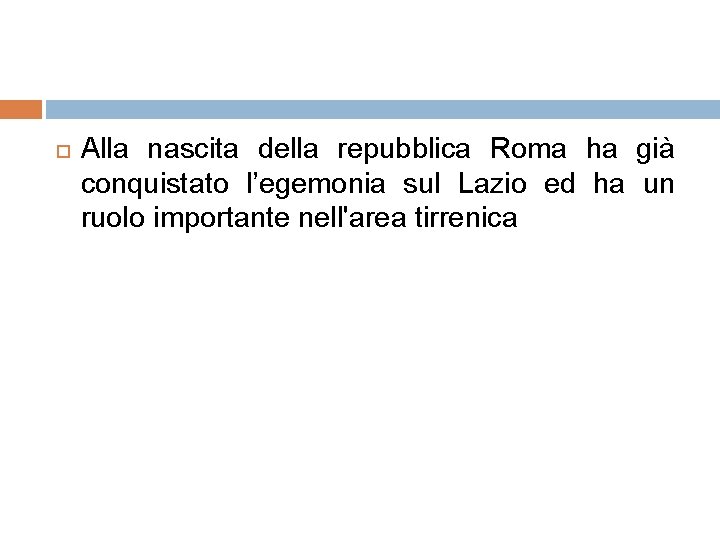 Alla nascita della repubblica Roma ha già conquistato l’egemonia sul Lazio ed ha un ruolo importante nell'area tirrenica